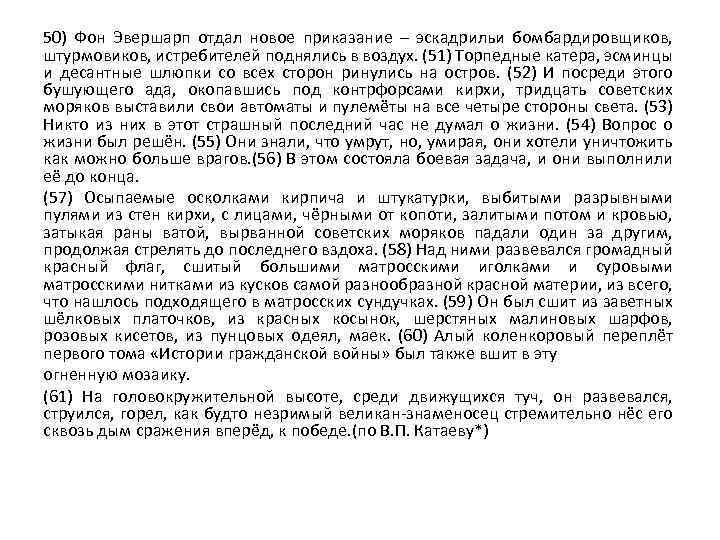 50) Фон Эвершарп отдал новое приказание – эскадрильи бомбардировщиков, штурмовиков, истребителей поднялись в воздух. (51) Торпедные катера, эсминцы и десантные шлюпки со всех сторон ринулись на остров. (52) И посреди этого бушующего ада, окопавшись под контрфорсами кирхи, тридцать советских моряков выставили свои автоматы и пулемёты на все четыре стороны света. (53) Никто из них в этот страшный последний час не думал о жизни. (54) Вопрос о жизни был решён. (55) Они знали, что умрут, но, умирая, они хотели уничтожить как можно больше врагов.(56) В этом состояла боевая задача, и они выполнили её до конца.

(57) Осыпаемые осколками кирпича и штукатурки, выбитыми разрывными пулями из стен кирхи, с лицами, чёрными от копоти, залитыми потом и кровью, затыкая раны ватой, вырванной советских моряков падали один за другим, продолжая стрелять до последнего вздоха. (58) Над ними развевался громадный красный флаг, сшитый большими матросскими иголками и суровыми матросскими нитками из кусков самой разнообразной красной материи, из всего, что нашлось подходящего в матросских сундучках. (59) Он был сшит из заветных шёлковых платочков, из красных косынок, шерстяных малиновых шарфов, розовых кисетов, из пунцовых одеял, маек. (60) Алый коленкоровый переплёт первого тома «Истории гражданской войны» был также вшит в эту огненную мозаику.

(61) На головокружительной высоте, среди движущихся туч, он развевался, струился, горел, как будто незримый великан-знаменосец стремительно нёс его сквозь дым сражения вперёд, к победе.(по В.П. Катаеву*)